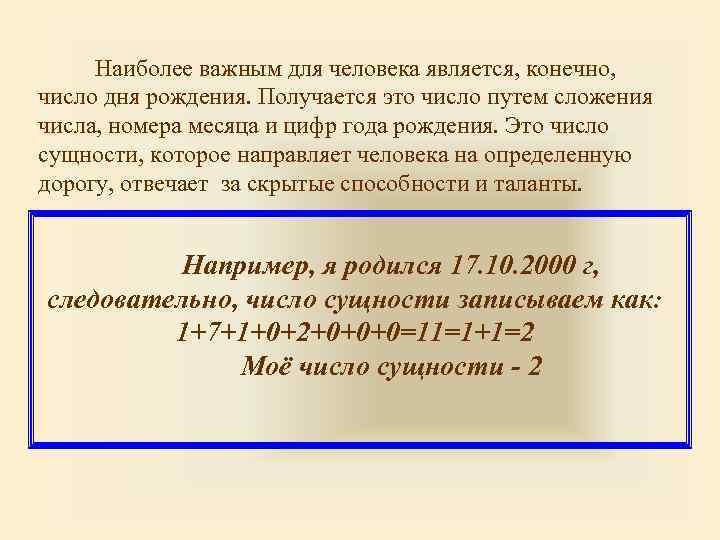 Наиболее важным для человека является, конечно, число дня рождения. Получается это число путем сложения числа, номера месяца и цифр года рождения. Это число сущности, которое направляет человека на определенную дорогу, отвечает за скрытые способности и таланты.

Например, я родился 17.10.2000 г, следовательно, число сущности записываем как:
$1+7+1+0+2+0+0+0=11=1+1=2$
Моё число сущности - 2